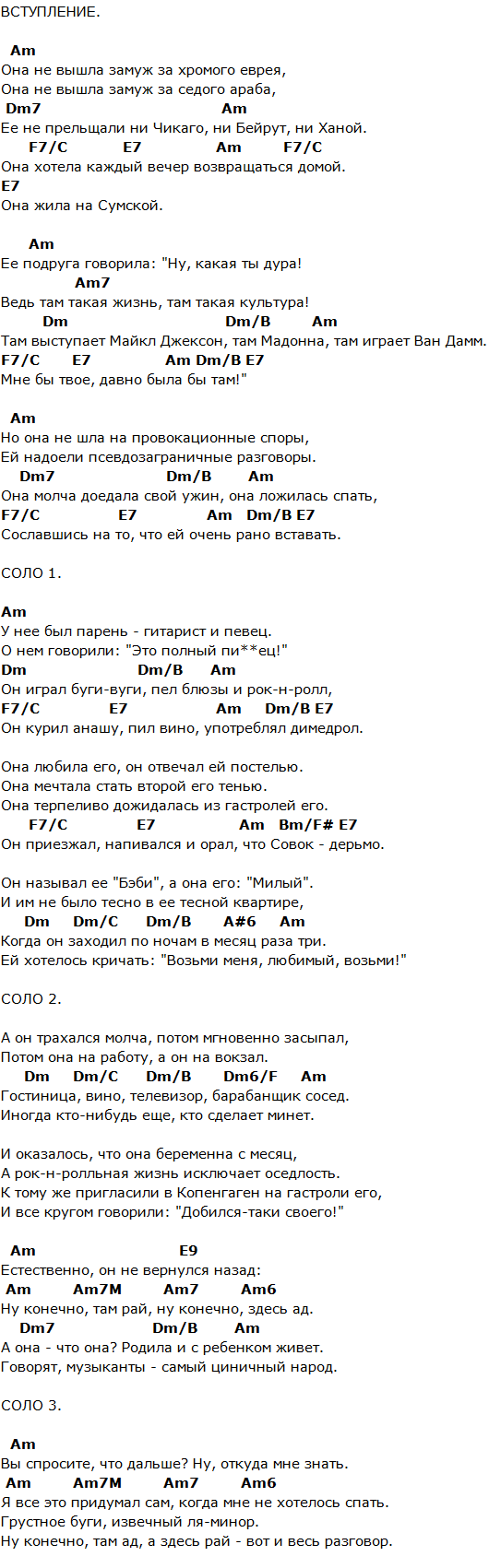 ВСТУПЛЕНИЕ.

Am
Она не вышла замуж за хромого еврея,
Она не вышла замуж за седого араба,
Dm7 Am
Ее не прельщали ни Чикаго, ни Бейрут, ни Ханой.
F7/C E7 Am F7/C
Она хотела каждый вечер возвращаться домой.
E7
Она жила на Сумской.

Am
Ее подруга говорила: "Ну, какая ты дура!
Am7
Ведь там такая жизнь, там такая культура!
Dm Dm/B Am
Там выступает Майкл Джексон, там Мадонна, там играет Ван Дамм.
F7/C E7 Am Dm/B E7
Мне бы твое, давно была бы там!"

Am
Но она не шла на провокационные споры,
Ей надоели псевдозаграничные разговоры.
Dm7 Dm/B Am
Она молча доедала свой ужин, она ложилась спать,
F7/C E7 Am Dm/B E7
Сославшись на то, что ей очень рано вставать.

СОЛО 1.

Am
У нее был парень - гитарист и певец.
О нем говорили: "Это полный пи**ец!"
Dm Dm/B Am
Он играл буги-вуги, пел блюзы и рок-н-ролл,
F7/C E7 Am Dm/B E7
Он курил анашу, пил вино, употреблял димедрол.

Она любила его, он отвечал ей постелью.
Она мечтала стать второй его тенью.
Она терпеливо дожидалась из гастролей его.
F7/C E7 Am Bm/F# E7
Он приезжал, напивался и орал, что Совок - дерьмо.

Он называл ее "Бэби", а она его: "Милый".
И им не было тесно в ее тесной квартире,
Dm Dm/C Dm/B A#6 Am
Когда он заходил по ночам в месяц раза три.
Ей хотелось кричать: "Возьми меня, любимый, возьми!"

СОЛО 2.

А он трахался молча, потом мгновенно засыпал,
Потом она на работу, а он на вокзал.
Dm Dm/C Dm/B Dm6/F Am
Гостиница, вино, телевизор, барабанщик сосед.
Иногда кто-нибудь еще, кто сделает минет.

И оказалось, что она беременна с месяц,
А рок-н-ролльная жизнь исключает оседлость.
К тому же пригласили в Копенгаген на гастроли его,
И все кругом говорили: "Добился-таки своего!"

Am E9
Естественно, он не вернулся назад:
Am Am7M Am7 Am6
Ну конечно, там рай, ну конечно, здесь ад.
Dm7 Dm/B Am
А она - что она? Родила и с ребенком живет.
Говорят, музыканты - самый циничный народ.

СОЛО 3.

Am
Вы спросите, что дальше? Ну, откуда мне знать.
Am Am7M Am7 Am6
Я все это придумал сам, когда мне не хотелось спать.
Грустное буги, извечный ля-минор.
Ну конечно, там ад, а здесь рай - вот и весь разговор.